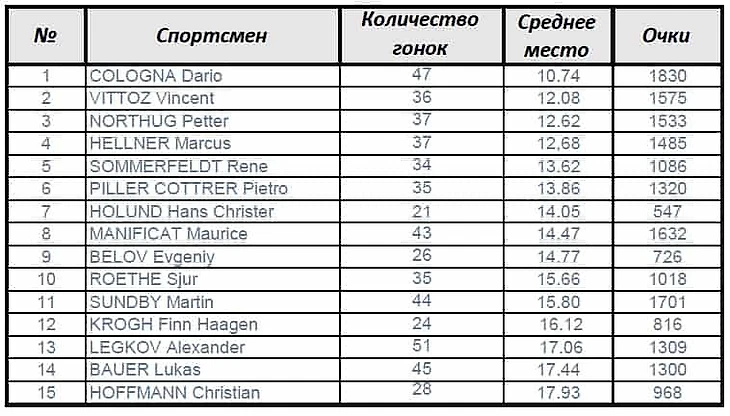 | № | Спортсмен | Количество гонок | Среднее место | Очки |
|---|---|---|---|---|
| 1 | COLOGNA Dario | 47 | 10.74 | 1830 |
| 2 | VITTOZ Vincent | 36 | 12.08 | 1575 |
| 3 | NORTHUG Petter | 37 | 12.62 | 1533 |
| 4 | HELLNER Marcus | 37 | 12,68 | 1485 |
| 5 | SOMMERFELDT Rene | 34 | 13.62 | 1086 |
| 6 | PILLER COTTRER Pietro | 35 | 13.86 | 1320 |
| 7 | HOLUND Hans Christer | 21 | 14.05 | 547 |
| 8 | MANIFICAT Maurice | 43 | 14.47 | 1632 |
| 9 | BELOV Evgeniy | 26 | 14.77 | 726 |
| 10 | ROETHE Sjur | 35 | 15.66 | 1018 |
| 11 | SUNDBY Martin | 44 | 15.80 | 1701 |
| 12 | KROGH Finn Haagen | 24 | 16.12 | 816 |
| 13 | LEGKOV Alexander | 51 | 17.06 | 1309 |
| 14 | BAUER Lukas | 45 | 17.44 | 1300 |
| 15 | HOFFMANN Christian | 28 | 17.93 | 968 |